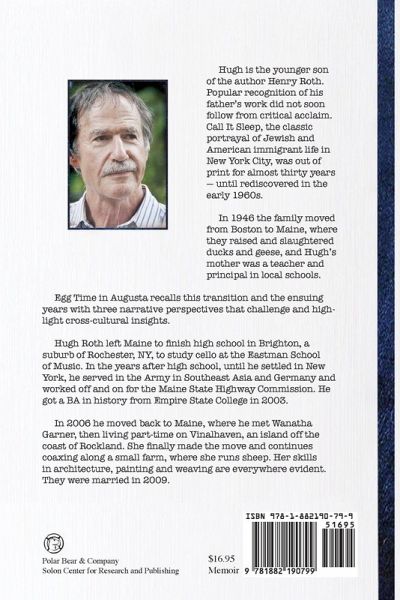 Hugh is the younger son of the author Henry Roth. Popular recognition of his father's work did not soon follow from critical acclaim. Call It Sleep, the classic portrayal of Jewish and American immigrant life in New York City, was out of print for almost thirty years — until rediscovered in the early 1960s.

In 1946 the family moved from Boston to Maine, where they raised and slaughtered ducks and geese, and Hugh's mother was a teacher and principal in local schools.

Egg Time in Augusta recalls this transition and the ensuing years with three narrative perspectives that challenge and highlight cross-cultural insights.

Hugh Roth left Maine to finish high school in Brighton, a suburb of Rochester, NY, to study cello at the Eastman School of Music. In the years after high school, until he settled in New York, he served in the Army in Southeast Asia and Germany and worked off and on for the Maine State Highway Commission. He got a BA in history from Empire State College in 2003.

In 2006 he moved back to Maine, where he met Wanatha Garner, then living part-time on Vinalhaven, an island off the coast of Rockland. She finally made the move and continues coaxing along a small farm, where she runs sheep. Her skills in architecture, painting and weaving are everywhere evident. They were married in 2009.

Polar Bear & Company
Solon Center for Research and Publishing

$16.95
Memoir

ISBN 978-1-882190-79-9
51695
9 781882 190799